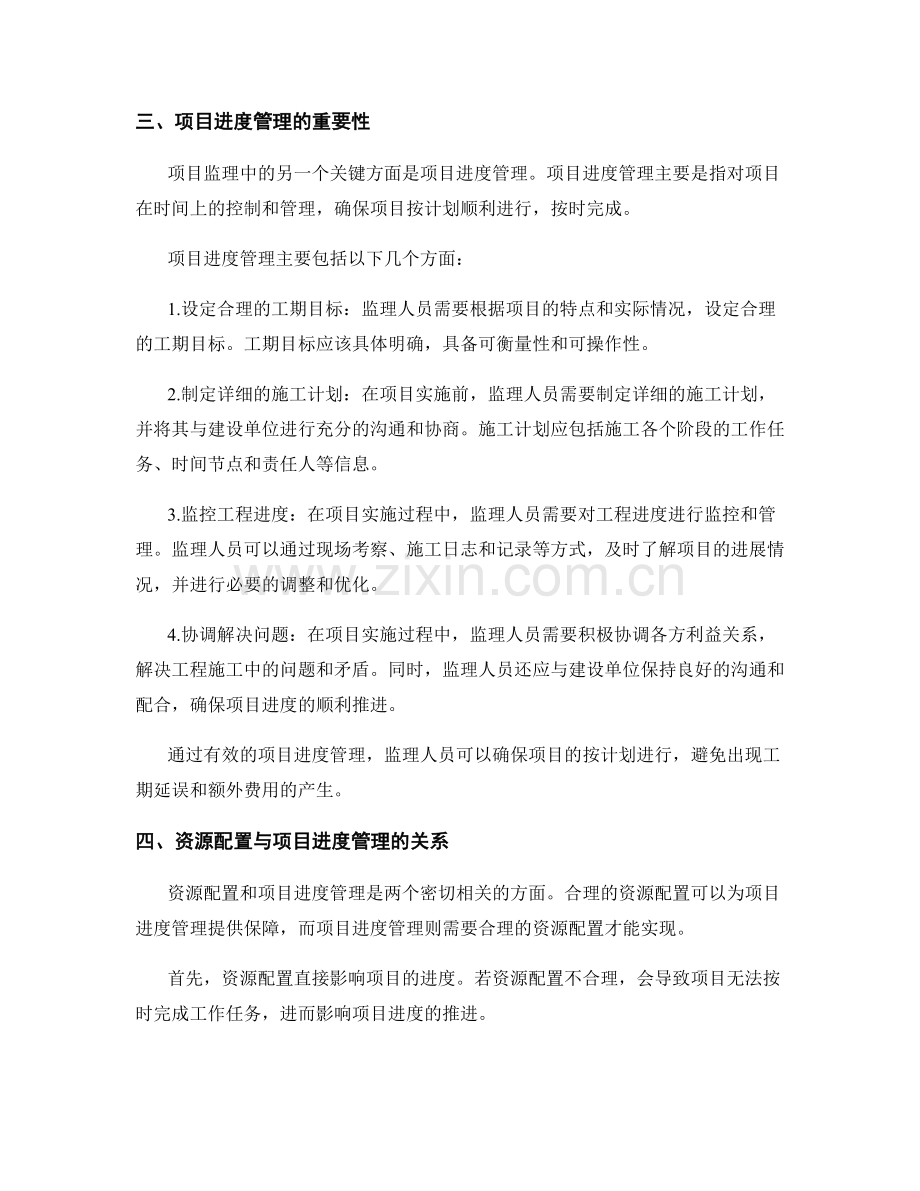 三、项目进度管理的重要性

项目监理中的另一个关键方面是项目进度管理。项目进度管理主要是指对项目在时间上的控制和管理，确保项目按计划顺利进行，按时完成。

项目进度管理主要包括以下几个方面：

1.设定合理的工期目标：监理人员需要根据项目的特点和实际情况，设定合理的工期目标。工期目标应该具体明确，具备可衡量性和可操作性。

2.制定详细的施工计划：在项目实施前，监理人员需要制定详细的施工计划，并将其与建设单位进行充分的沟通和协商。施工计划应包括施工各个阶段的工作任务、时间节点和责任人等信息。

3.监控工程进度：在项目实施过程中，监理人员需要对工程进度进行监控和管理。监理人员可以通过现场考察、施工日志和记录等方式，及时了解项目的进展情况，并进行必要的调整和优化。

4.协调解决问题：在项目实施过程中，监理人员需要积极协调各方利益关系，解决工程施工中的问题和矛盾。同时，监理人员还应与建设单位保持良好的沟通和配合，确保项目进度的顺利推进。

通过有效的项目进度管理，监理人员可以确保项目的按计划进行，避免出现工期延误和额外费用的产生。

四、资源配置与项目进度管理的关系

资源配置和项目进度管理是两个密切相关的方面。合理的资源配置可以为项目进度管理提供保障，而项目进度管理则需要合理的资源配置才能实现。

首先，资源配置直接影响项目的进度。若资源配置不合理，会导致项目无法按时完成工作任务，进而影响项目进度的推进。

www.zixin.com.cn